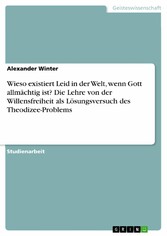 Geisteswissenschaft

Alexander Winter

Wieso existiert Leid in der Welt, wenn Gott allmächtig ist? Die Lehre von der Willensfreiheit als Lösungsversuch des Theodizee-Problems

Studienarbeit

GRIN